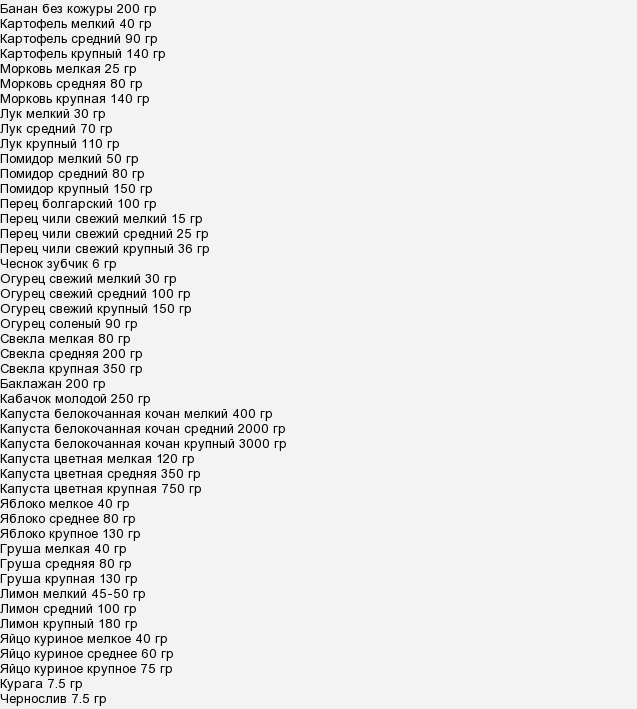 Банан без кожуры 200 гр
Картофель мелкий 40 гр
Картофель средний 90 гр
Картофель крупный 140 гр
Морковь мелкая 25 гр
Морковь средняя 80 гр
Морковь крупная 140 гр
Лук мелкий 30 гр
Лук средний 70 гр
Лук крупный 110 гр
Помидор мелкий 50 гр
Помидор средний 80 гр
Помидор крупный 150 гр
Перец болгарский 100 гр
Перец чили свежий мелкий 15 гр
Перец чили свежий средний 25 гр
Перец чили свежий крупный 36 гр
Чеснок зубчик 6 гр
Огурец свежий мелкий 30 гр
Огурец свежий средний 100 гр
Огурец свежий крупный 150 гр
Огурец соленый 90 гр
Свекла мелкая 80 гр
Свекла средняя 200 гр
Свекла крупная 350 гр
Баклажан 200 гр
Кабачок молодой 250 гр
Капуста белокочанная кочан мелкий 400 гр
Капуста белокочанная кочан средний 2000 гр
Капуста белокочанная кочан крупный 3000 гр
Капуста цветная мелкая 120 гр
Капуста цветная средняя 350 гр
Капуста цветная крупная 750 гр
Яблоко мелкое 40 гр
Яблоко среднее 80 гр
Яблоко крупное 130 гр
Груша мелкая 40 гр
Груша средняя 80 гр
Груша крупная 130 гр
Лимон мелкий 45-50 гр
Лимон средний 100 гр
Лимон крупный 180 гр
Яйцо куриное мелкое 40 гр
Яйцо куриное среднее 60 гр
Яйцо куриное крупное 75 гр
Курага 7.5 гр
Чернослив 7.5 гр